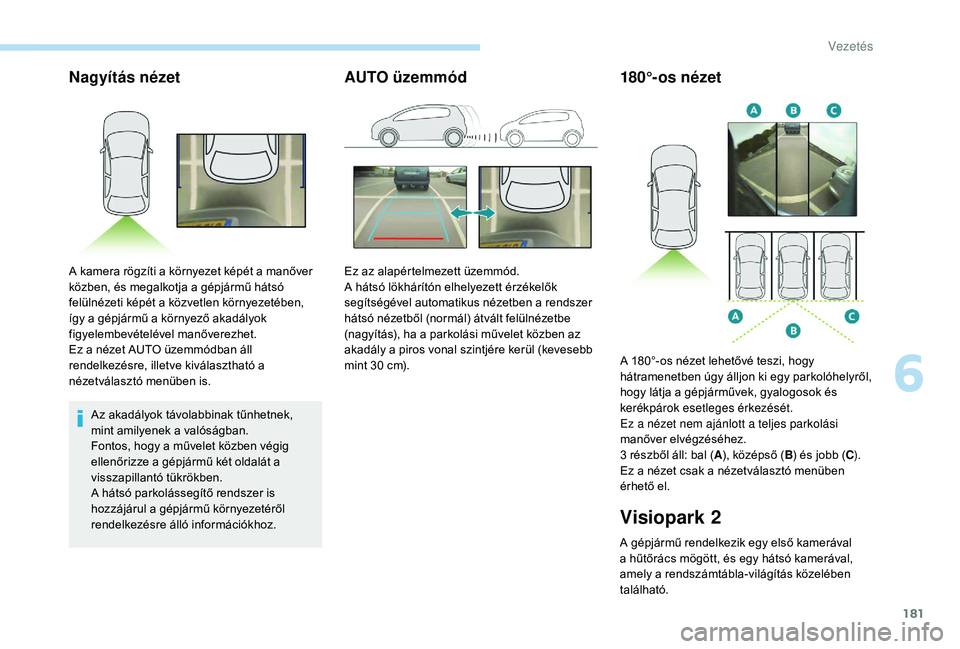 Vezetés

Nagyítás nézet

A kamera rögzíti a környezet képét a manőver közben, és megalkotja a gépjármű hátsó felülnézeti képét a közvetlen környezetében, így a gépjármű a környező akadályok figyelembevételével manőverezhet.
Ez a nézet AUTO üzemmódban áll rendelkezésre, illetve kiválasztható a nézetválasztó menüben is.

Az akadályok távolabbinak tűnhetnek, mint amilyenek a valóságban.
Fontos, hogy a művelet közben végig ellenőrizze a gépjármű két oldalát a visszapillantó tükrökben.
A hátsó parkolássegítő rendszer is hozzájárul a gépjármű környezetéről rendelkezésre álló információkhoz.

AUTO üzemmód

Ez az alapértelmezett üzemmód.
A hátsó lökhárítón elhelyezett érzékelők segítségével automatikus nézetben a rendszer hátsó nézetből (normál) átvált felülnézetbe (nagyítás), ha a parkolási művelet közben az akadály a piros vonal szintjére kerül (kevesebb mint 30 cm).

180°-os nézet

A B C

A B C

A 180°-os nézet lehetővé teszi, hogy hátramenetben úgy álljon ki egy parkolóhelyről, hogy látja a gépjárművek, gyalogosok és kerékpárok esetleges érkezését.
Ez a nézet nem ajánlott a teljes parkolási manőver elvégzéséhez.
3 részből áll: bal (A), középső (B) és jobb (C).
Ez a nézet csak a nézetválasztó menüben érhető el.

Visiopark 2

A gépjármű rendelkezik egy első kamerával a hűtőrács mögött, és egy hátsó kamerával, amely a rendszámtábla-világítás közelében található.

6

181

carmanualsonline.info